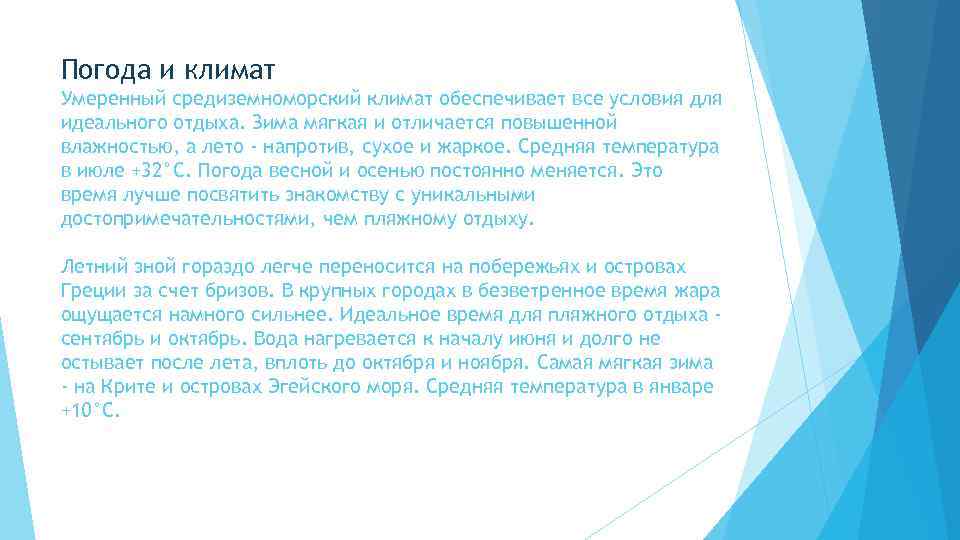 Погода и климат

Умеренный средиземноморский климат обеспечивает все условия для идеального отдыха. Зима мягкая и отличается повышенной влажностью, а лето - напротив, сухое и жаркое. Средняя температура в июле +32°С. Погода весной и осенью постоянно меняется. Это время лучше посвятить знакомству с уникальными достопримечательностями, чем пляжному отдыху.

Летний зной гораздо легче переносится на побережьях и островах Греции за счет бризов. В крупных городах в безветренное время жара ощущается намного сильнее. Идеальное время для пляжного отдыха - сентябрь и октябрь. Вода нагревается к началу июня и долго не остывает после лета, вплоть до октября и ноября. Самая мягкая зима - на Крите и островах Эгейского моря. Средняя температура в январе +10°С.